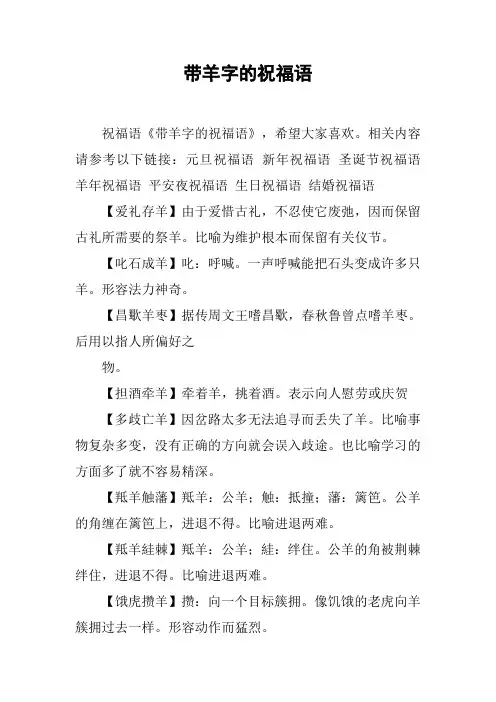 带羊字的祝福语

祝福语《带羊字的祝福语》，希望大家喜欢。相关内容请参考以下链接：元旦祝福语 新年祝福语 圣诞节祝福语 羊年祝福语 平安夜祝福语 生日祝福语 结婚祝福语

【爱礼存羊】由于爱惜古礼，不忍使它废弛，因而保留古礼所需要的祭羊。比喻为维护根本而保留有关仪节。

【叱石成羊】叱：呼喊。一声呼喊能把石头变成许多只羊。形容法力神奇。

【昌歜羊枣】据传周文王嗜昌歜，春秋鲁曾点嗜羊枣。后用以指人所偏好之

物。

【担酒牵羊】牵着羊，挑着酒。表示向人慰劳或庆贺

【多歧亡羊】因岔路太多无法追寻而丢失了羊。比喻事物复杂多变，没有正确的方向就会误入歧途。也比喻学习的方面多了就不容易精深。

【羝羊触藩】羝羊：公羊；触：抵撞；藩：篱笆。公羊的角缠在篱笆上，进退不得。比喻进退两难。

【羝羊絓棘】羝羊：公羊；絓：绊住。公羊的角被荆棘绊住，进退不得。比喻进退两难。

【饿虎攒羊】攒：向一个目标簇拥。像饥饿的老虎向羊簇拥过去一样。形容动作而猛烈。